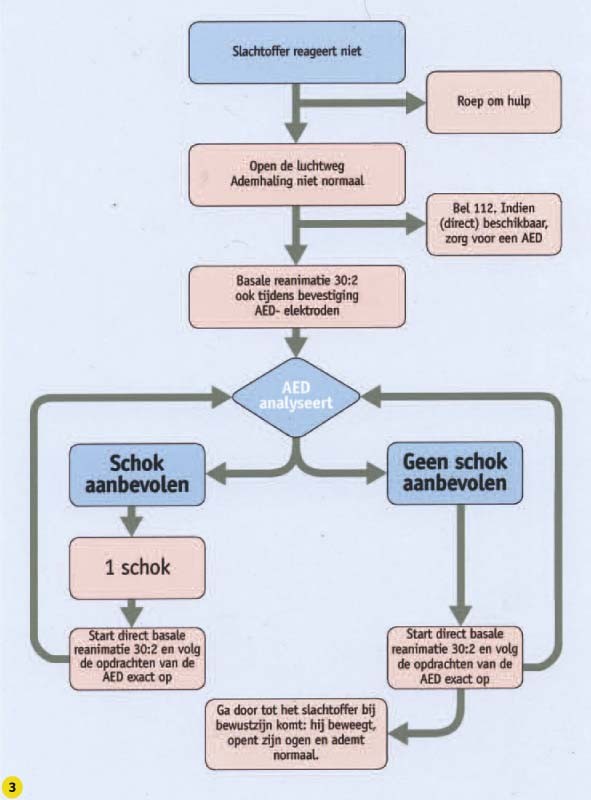 Slachtoffer reageert niet

Roep om hulp

Open de luchtweg
Ademhaling niet normaal

Bel 112. Indien (direct) beschikbaar, zorg voor een AED

Basale reanimatie 30:2 ook tijdens bevestiging AED- elektroden

AED analyseert

Schok aanbevolen

Geen schok aanbevolen

1 schok

Start direct basale reanimatie 30:2 en volg de opdrachten van de AED exact op

Start direct basale reanimatie 30:2 en volg de opdrachten van de AED exact op

Ga door tot het slachtoffer bij bewustzijn komt: hij beweegt, opent zijn ogen en ademt normaal.

3